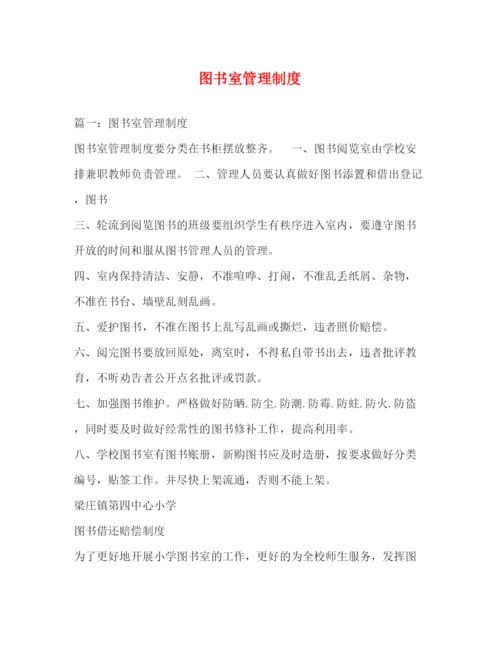 图书室管理制度

篇一：图书室管理制度

图书室管理制度要分类在书柜摆放整齐。　一、图书阅览室由学校安排兼职教师负责管理。　二、管理人员要认真做好图书添置和借出登记，图书

三、轮流到阅览图书的班级要组织学生有秩序进入室内，要遵守图书开放的时间和服从图书管理人员的管理。

四、室内保持清洁、安静，不准喧哗、打闹，不准乱丢纸屑、杂物，不准在书台、墙壁乱刻乱画。

五、爱护图书，不准在图书上乱写乱画或撕烂，违者照价赔偿。

六、阅完图书要放回原处，离室时，不得私自带书出去，违者批评教育，不听劝告者公开点名批评或罚款。

七、加强图书维护。严格做好防晒.防尘.防潮.防霉.防蛀.防火.防盗，同时要及时做好经常性的图书修补工作，提高利用率。

八、学校图书室有图书账册，新购图书应及时造册，按要求做好分类编号，贴签工作。并尽快上架流通，否则不能上架。

梁庄镇第四中心小学

图书借还赔偿制度

为了更好地开展小学图书室的工作，更好的为全校师生服务，发挥图